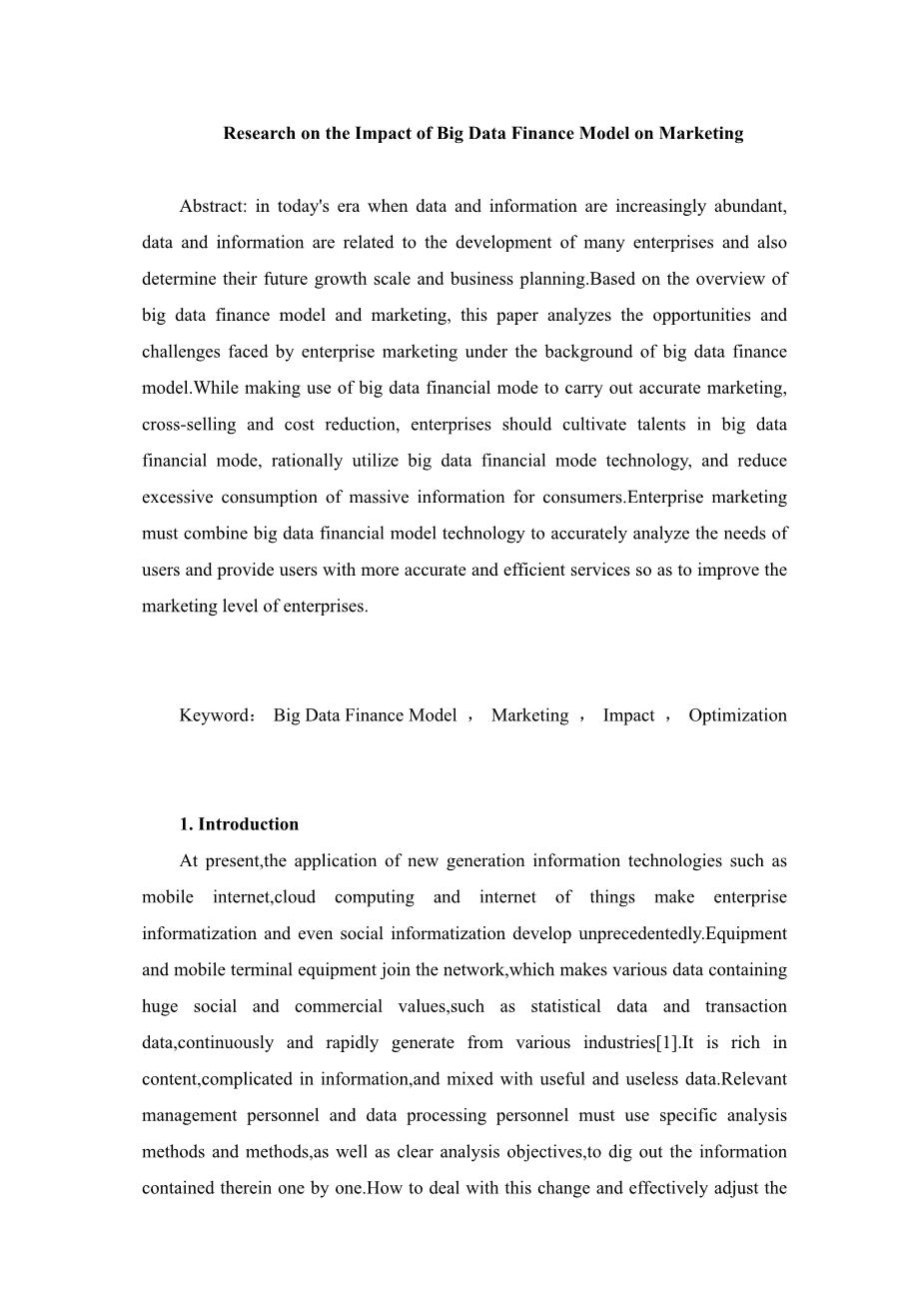 Research on the Impact of Big Data Finance Model on Marketing

Abstract: in today's era when data and information are increasingly abundant, data and information are related to the development of many enterprises and also determine their future growth scale and business planning.Based on the overview of big data finance model and marketing, this paper analyzes the opportunities and challenges faced by enterprise marketing under the background of big data finance model.While making use of big data financial mode to carry out accurate marketing, cross-selling and cost reduction, enterprises should cultivate talents in big data financial mode, rationally utilize big data financial mode technology, and reduce excessive consumption of massive information for consumers.Enterprise marketing must combine big data financial model technology to accurately analyze the needs of users and provide users with more accurate and efficient services so as to improve the marketing level of enterprises.

Keyword： Big Data Finance Model ， Marketing ， Impact ， Optimization

1. Introduction

At present,the application of new generation information technologies such as mobile internet,cloud computing and internet of things make enterprise informatization and even social informatization develop unprecedentedly.Equipment and mobile terminal equipment join the network,which makes various data containing huge social and commercial values,such as statistical data and transaction data,continuously and rapidly generate from various industries[1].It is rich in content,complicated in information,and mixed with useful and useless data.Relevant management personnel and data processing personnel must use specific analysis methods and methods,as well as clear analysis objectives,to dig out the information contained therein one by one.How to deal with this change and effectively adjust the